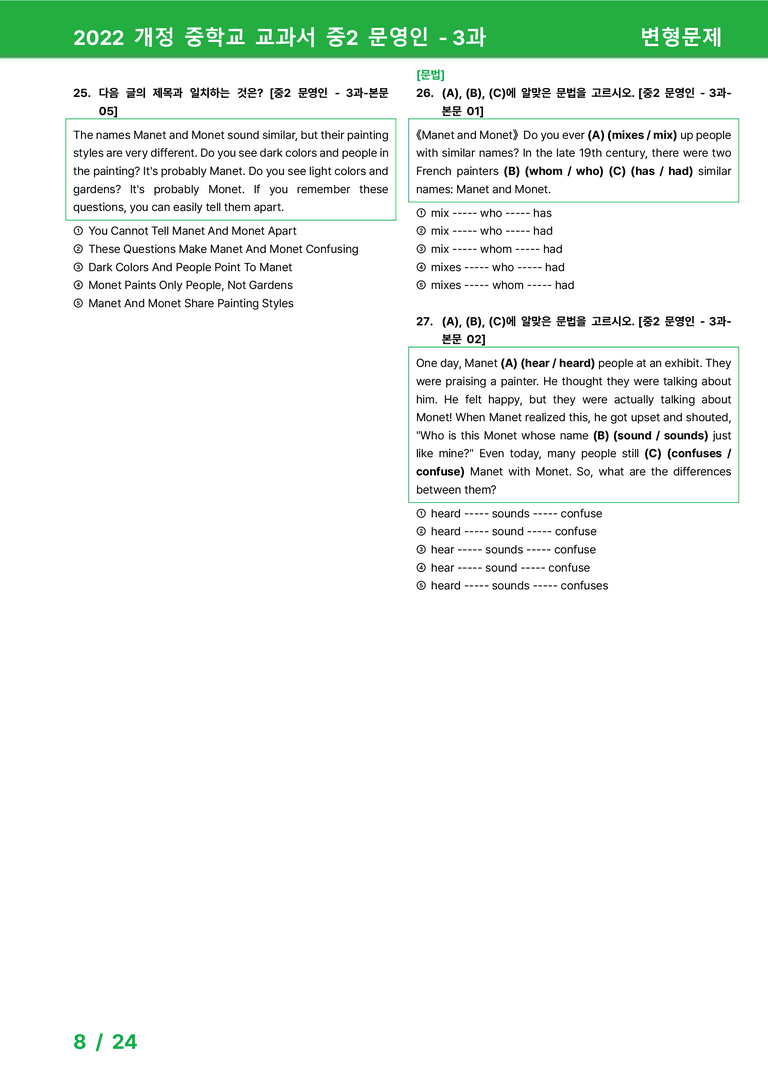 2022 개정 중학교 교과서 중2 문영인 - 3과 변형문제

25. 다음 글의 제목과 일치하는 것은? [중2 문영인 - 3과-본문 05]

The names Manet and Monet sound similar, but their painting styles are very different. Do you see dark colors and people in the painting? It's probably Manet. Do you see light colors and gardens? It's probably Monet. If you remember these questions, you can easily tell them apart.

① You Cannot Tell Manet And Monet Apart
② These Questions Make Manet And Monet Confusing
③ Dark Colors And People Point To Manet
④ Monet Paints Only People, Not Gardens
⑤ Manet And Monet Share Painting Styles

[문법]
26. (A), (B), (C)에 알맞은 문법을 고르시오. [중2 문영인 - 3과-본문 01]

《Manet and Monet》 Do you ever (A) (mixes / mix) up people with similar names? In the late 19th century, there were two French painters (B) (whom / who) (C) (has / had) similar names: Manet and Monet.

① mix ----- who ----- has
② mix ----- who ----- had
③ mix ----- whom ----- had
④ mixes ----- who ----- had
⑤ mixes ----- whom ----- had

27. (A), (B), (C)에 알맞은 문법을 고르시오. [중2 문영인 - 3과-본문 02]

One day, Manet (A) (hear / heard) people at an exhibit. They were praising a painter. He thought they were talking about him. He felt happy, but they were actually talking about Monet! When Manet realized this, he got upset and shouted, "Who is this Monet whose name (B) (sound / sounds) just like mine?" Even today, many people still (C) (confuses / confuse) Manet with Monet. So, what are the differences between them?

① heard ----- sounds ----- confuse
② heard ----- sound ----- confuse
③ hear ----- sounds ----- confuse
④ hear ----- sound ----- confuse
⑤ heard ----- sounds ----- confuses

8 / 24